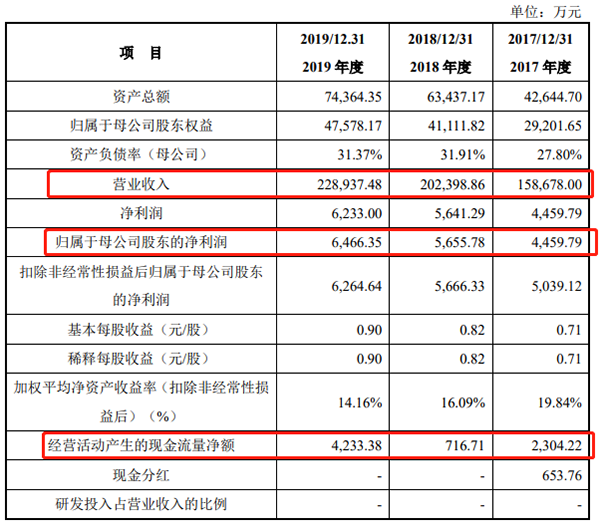 单位：万元

| 项　目 | 2019/12.31 2019 年度 | 2018/12/31 2018 年度 | 2017/12/31 2017 年度 |
|---|---|---|---|
| 资产总额 | 74,364.35 | 63,437.17 | 42,644.70 |
| 归属于母公司股东权益 | 47,578.17 | 41,111.82 | 29,201.65 |
| 资产负债率（母公司） | 31.37% | 31.91% | 27.80% |
| 营业收入 | 228,937.48 | 202,398.86 | 158,678.00 |
| 净利润 | 6,233.00 | 5,641.29 | 4,459.79 |
| 归属于母公司股东的净利润 | 6,466.35 | 5,655.78 | 4,459.79 |
| 扣除非经常性损益后归属于母公司股东的净利润 | 6,264.64 | 5,666.33 | 5,039.12 |
| 基本每股收益（元/股） | 0.90 | 0.82 | 0.71 |
| 稀释每股收益（元/股） | 0.90 | 0.82 | 0.71 |
| 加权平均净资产收益率（扣除非经常性损益后）（%） | 14.16% | 16.09% | 19.84% |
| 经营活动产生的现金流量净额 | 4,233.38 | 716.71 | 2,304.22 |
| 现金分红 | - | - | 653.76 |
| 研发投入占营业收入的比例 | - | - | - |